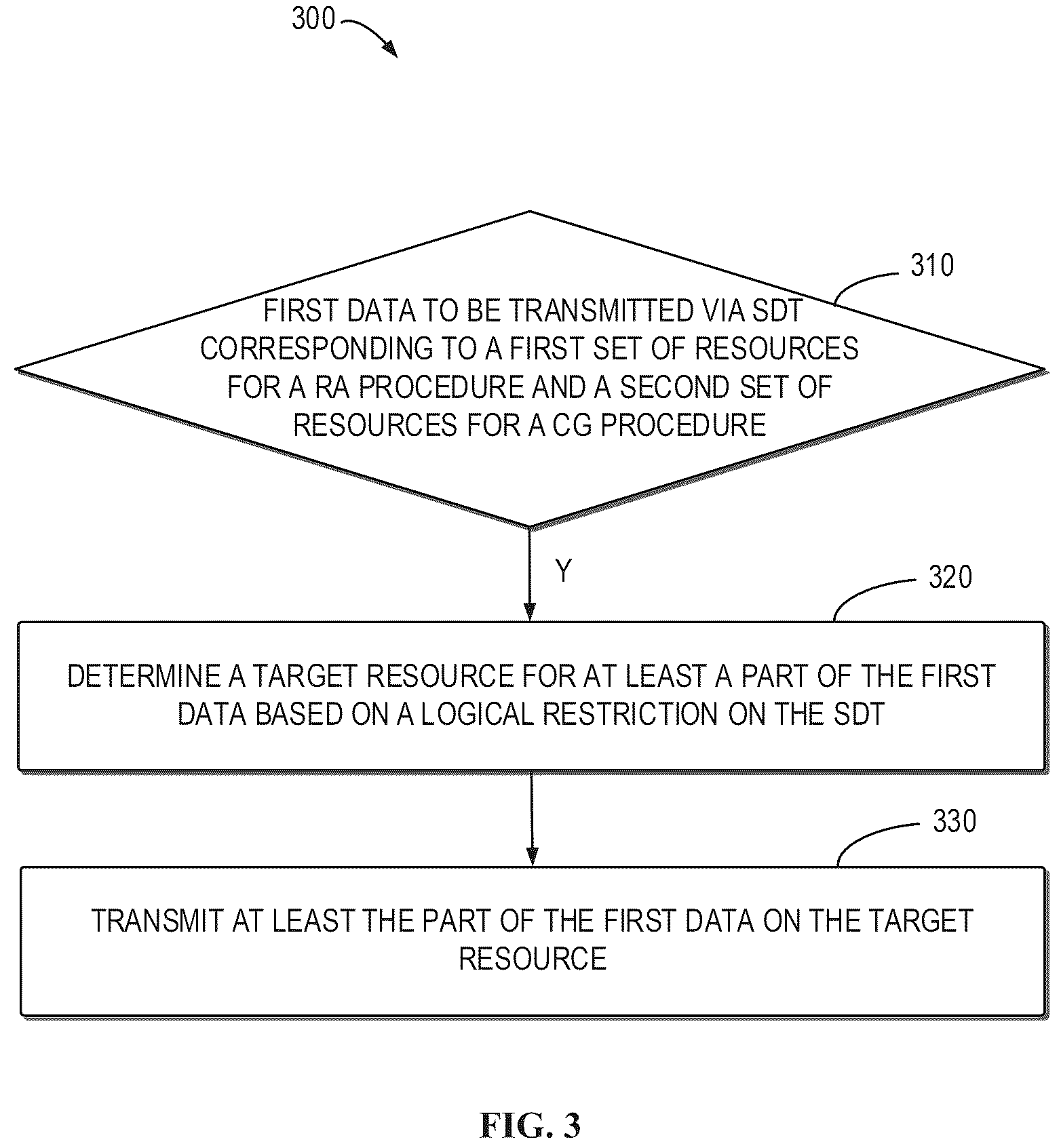 300

310

FIRST DATA TO BE TRANSMITTED VIA SDT CORRESPONDING TO A FIRST SET OF RESOURCES FOR A RA PROCEDURE AND A SECOND SET OF RESOURCES FOR A CG PROCEDURE

Y

320

DETERMINE A TARGET RESOURCE FOR AT LEAST A PART OF THE FIRST DATA BASED ON A LOGICAL RESTRICTION ON THE SDT

330

TRANSMIT AT LEAST THE PART OF THE FIRST DATA ON THE TARGET RESOURCE

FIG. 3